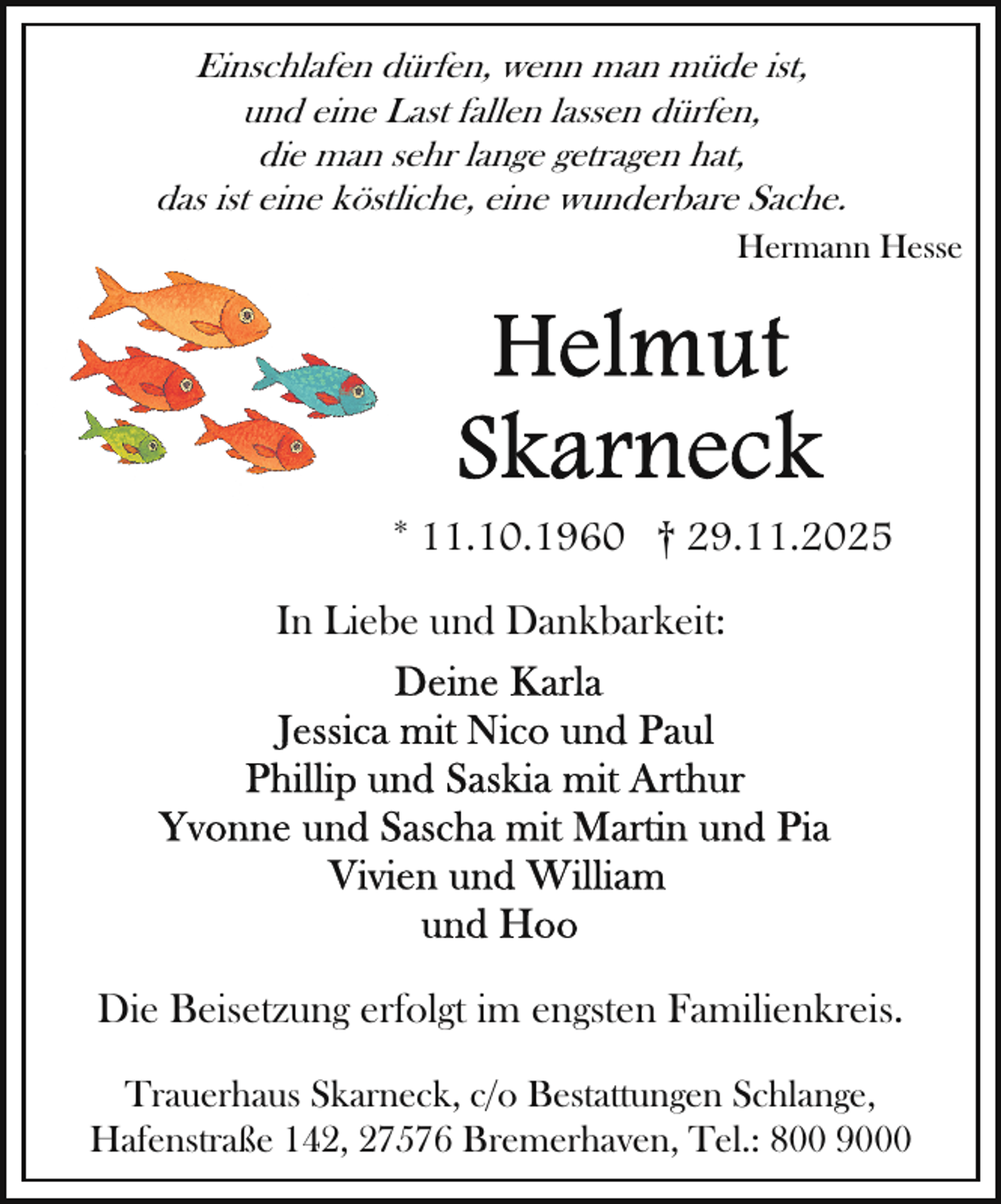 Einschlafen dürfen, wenn man müde ist,
und eine Last fallen lassen dürfen,
die man sehr lange getragen hat,
das ist eine köstliche, eine wunderbare Sache.

Hermann Hesse

Helmut
Skarneck

* 11.10.1960 † 29.11.2025

In Liebe und Dankbarkeit:

Deine Karla
Jessica mit Nico und Paul
Phillip und Saskia mit Arthur
Yvonne und Sascha mit Martin und Pia
Vivien und William
und Hoo

Die Beisetzung erfolgt im engsten Familienkreis.

Trauerhaus Skarneck, c/o Bestattungen Schlange,
Hafenstraße 142, 27576 Bremerhaven, Tel.: 800 9000